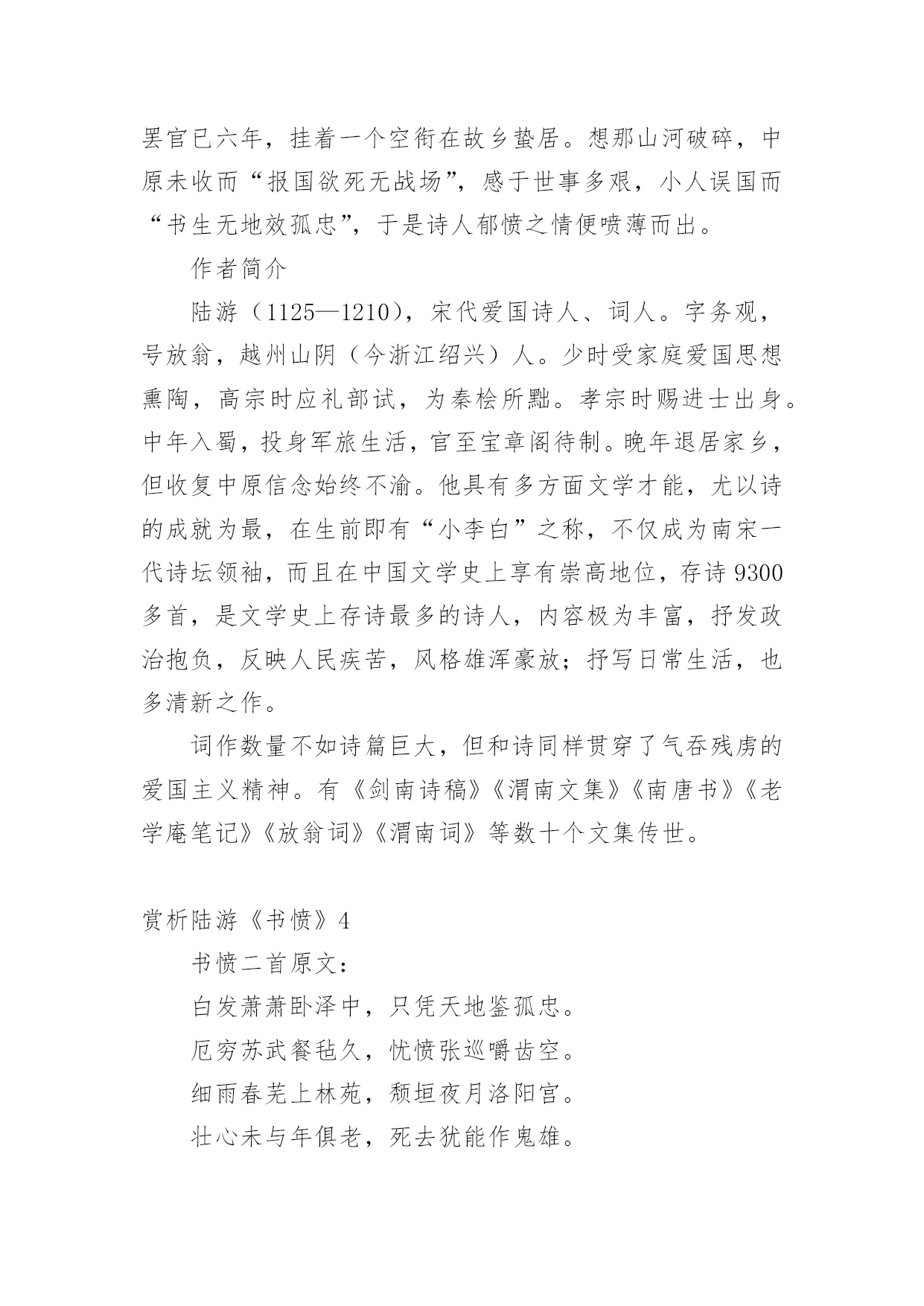 罢官已六年，挂着一个空衔在故乡蛰居。想那山河破碎，中原未收而“报国欲死无战场”，感于世事多艰，小人误国而“书生无地效孤忠”，于是诗人郁愤之情便喷薄而出。

作者简介

陆游（1125—1210），宋代爱国诗人、词人。字务观，号放翁，越州山阴（今浙江绍兴）人。少时受家庭爱国思想熏陶，高宗时应礼部试，为秦桧所黜。孝宗时赐进士出身。中年入蜀，投身军旅生活，官至宝章阁待制。晚年退居家乡，但收复中原信念始终不渝。他具有多方面文学才能，尤以诗的成就为最，在生前即有“小李白”之称，不仅成为南宋一代诗坛领袖，而且在中国文学史上享有崇高地位，存诗 9300 多首，是文学史上存诗最多的诗人，内容极为丰富，抒发政治抱负，反映人民疾苦，风格雄浑豪放；抒写日常生活，也多清新之作。

词作数量不如诗篇巨大，但和诗同样贯穿了气吞残虏的爱国主义精神。有《剑南诗稿》《渭南文集》《南唐书》《老学庵笔记》《放翁词》《渭南词》等数十个文集传世。

赏析陆游《书愤》4

书愤二首原文：

白发萧萧卧泽中，只凭天地鉴孤忠。

厄穷苏武餐毡久，忧愤张巡嚼齿空。

细雨春芜上林苑，颓垣夜月洛阳宫。

壮心未与年俱老，死去犹能作鬼雄。